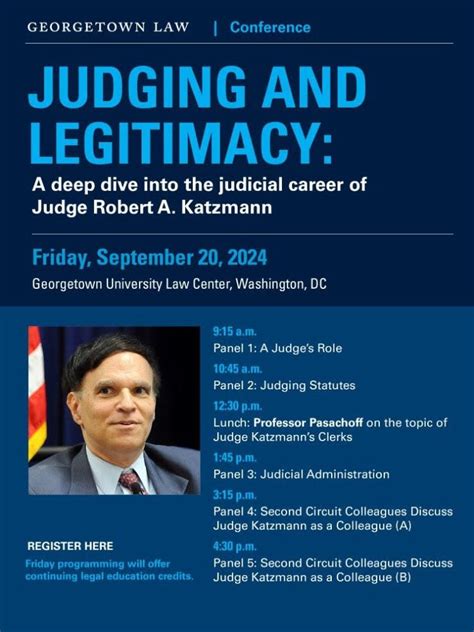 GEORGETOWN LAW | Conference

JUDGING AND LEGITIMACY:

A deep dive into the judicial career of Judge Robert A. Katzmann

Friday, September 20, 2024

Georgetown University Law Center, Washington, DC

REGISTER HERE

Friday programming will offer continuing legal education credits.

9:15 a.m.
Panel 1: A Judge's Role

10:45 a.m.
Panel 2: Judging Statutes

12:30 p.m.
Lunch: Professor Pasachoff on the topic of Judge Katzmann's Clerks

1:45 p.m.
Panel 3: Judicial Administration

3:15 p.m.
Panel 4: Second Circuit Colleagues Discuss Judge Katzmann as a Colleague (A)

4:30 p.m.
Panel 5: Second Circuit Colleagues Discuss Judge Katzmann as a Colleague (B)